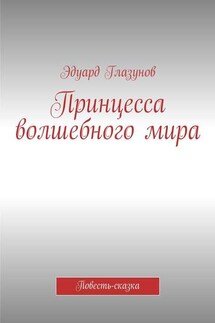 Эдуард Глазунов

Принцесса волшебного мира

Повесть-сказка